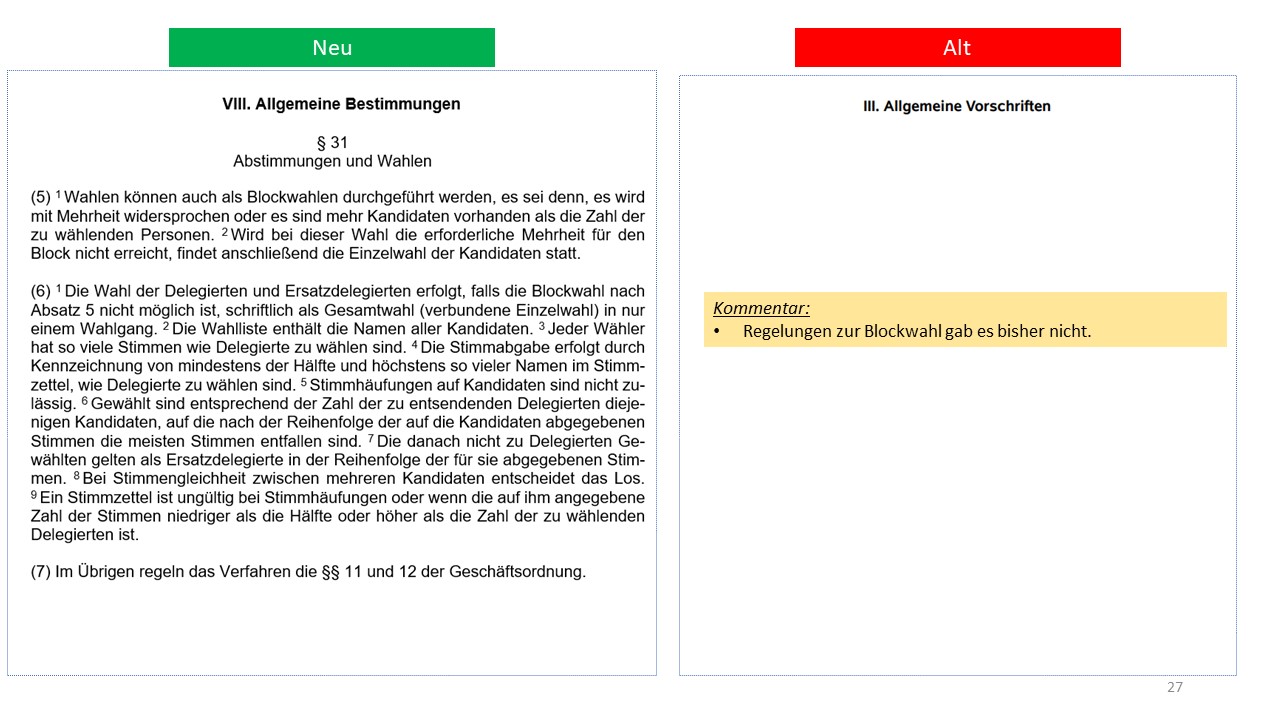 Neu

VIII. Allgemeine Bestimmungen

§ 31
Abstimmungen und Wahlen

(5) $^1$ Wahlen können auch als Blockwahlen durchgeführt werden, es sei denn, es wird mit Mehrheit widersprochen oder es sind mehr Kandidaten vorhanden als die Zahl der zu wählenden Personen. $^2$ Wird bei dieser Wahl die erforderliche Mehrheit für den Block nicht erreicht, findet anschließend die Einzelwahl der Kandidaten statt.

(6) $^1$ Die Wahl der Delegierten und Ersatzdelegierten erfolgt, falls die Blockwahl nach Absatz 5 nicht möglich ist, schriftlich als Gesamtwahl (verbundene Einzelwahl) in nur einem Wahlgang. $^2$ Die Wahlliste enthält die Namen aller Kandidaten. $^3$ Jeder Wähler hat so viele Stimmen wie Delegierte zu wählen sind. $^4$ Die Stimmabgabe erfolgt durch Kennzeichnung von mindestens der Hälfte und höchstens so vieler Namen im Stimmzettel, wie Delegierte zu wählen sind. $^5$ Stimmhäufungen auf Kandidaten sind nicht zulässig. $^6$ Gewählt sind entsprechend der Zahl der zu entsendenden Delegierten diejenigen Kandidaten, auf die nach der Reihenfolge der auf die Kandidaten abgegebenen Stimmen die meisten Stimmen entfallen sind. $^7$ Die danach nicht zu Delegierten Gewählten gelten als Ersatzdelegierte in der Reihenfolge der für sie abgegebenen Stimmen. $^8$ Bei Stimmengleichheit zwischen mehreren Kandidaten entscheidet das Los. $^9$ Ein Stimmzettel ist ungültig bei Stimmhäufungen oder wenn die auf ihm angegebene Zahl der Stimmen niedriger als die Hälfte oder höher als die Zahl der zu wählenden Delegierten ist.

(7) Im Übrigen regeln das Verfahren die §§ 11 und 12 der Geschäftsordnung.

Alt

III. Allgemeine Vorschriften

Kommentar:
• Regelungen zur Blockwahl gab es bisher nicht.

27